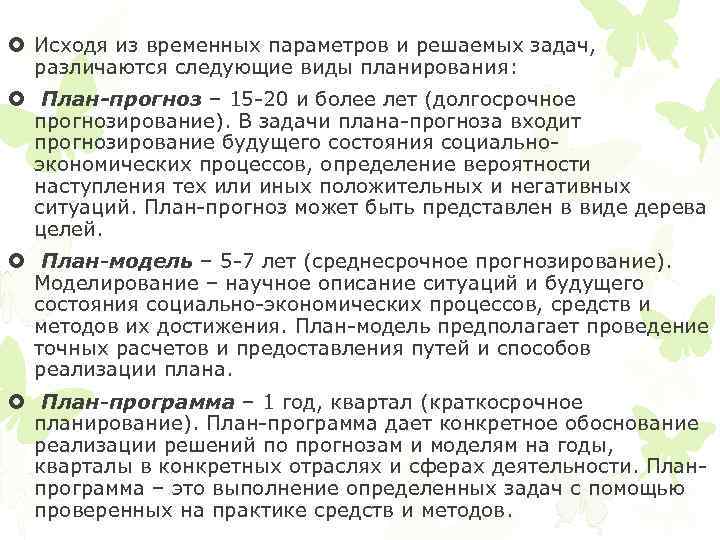 Исходя из временных параметров и решаемых задач, различаются следующие виды планирования:

План-прогноз – 15-20 и более лет (долгосрочное прогнозирование). В задачи плана-прогноза входит прогнозирование будущего состояния социально-экономических процессов, определение вероятности наступления тех или иных положительных и негативных ситуаций. План-прогноз может быть представлен в виде дерева целей.

План-модель – 5-7 лет (среднесрочное прогнозирование). Моделирование – научное описание ситуаций и будущего состояния социально-экономических процессов, средств и методов их достижения. План-модель предполагает проведение точных расчетов и предоставления путей и способов реализации плана.

План-программа – 1 год, квартал (краткосрочное планирование). План-программа дает конкретное обоснование реализации решений по прогнозам и моделям на годы, кварталы в конкретных отраслях и сферах деятельности. План-программа – это выполнение определенных задач с помощью проверенных на практике средств и методов.